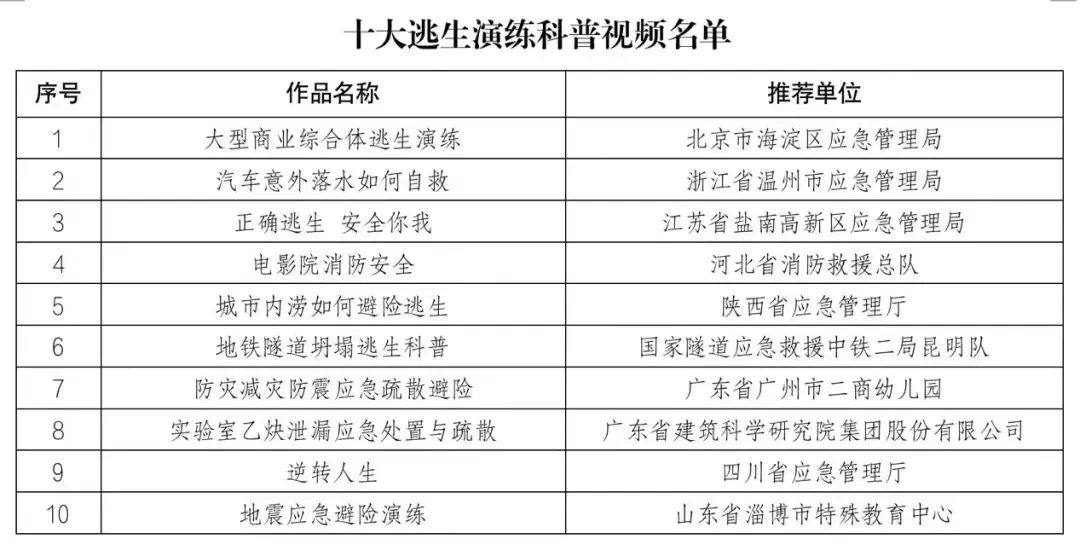 十大逃生演练科普视频名单

| 序号 | 作品名称 | 推荐单位 |
|---|---|---|
| 1 | 大型商业综合体逃生演练 | 北京市海淀区应急管理局 |
| 2 | 汽车意外落水如何自救 | 浙江省温州市应急管理局 |
| 3 | 正确逃生 安全你我 | 江苏省盐南高新区应急管理局 |
| 4 | 电影院消防安全 | 河北省消防救援总队 |
| 5 | 城市内涝如何避险逃生 | 陕西省应急管理厅 |
| 6 | 地铁隧道坍塌逃生科普 | 国家隧道应急救援中铁二局昆明队 |
| 7 | 防灾减灾防震应急疏散避险 | 广东省广州市二商幼儿园 |
| 8 | 实验室乙炔泄漏应急处置与疏散 | 广东省建筑科学研究院集团股份有限公司 |
| 9 | 逆转人生 | 四川省应急管理厅 |
| 10 | 地震应急避险演练 | 山东省淄博市特殊教育中心 |